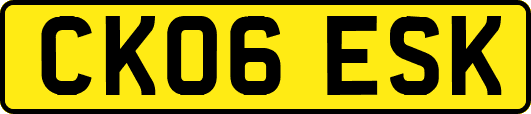 CK06 ESK